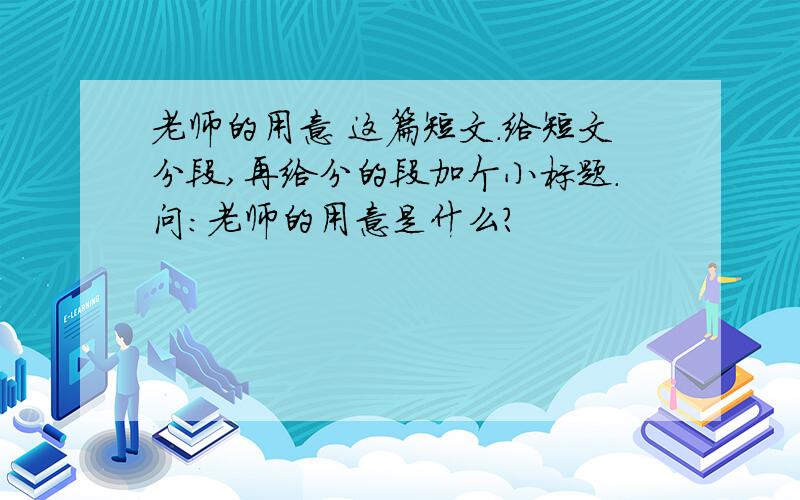 老师的用意 这篇短文.给短文分段,再给分的段加个小标题.问:老师的用意是什么?

E-LEARNING